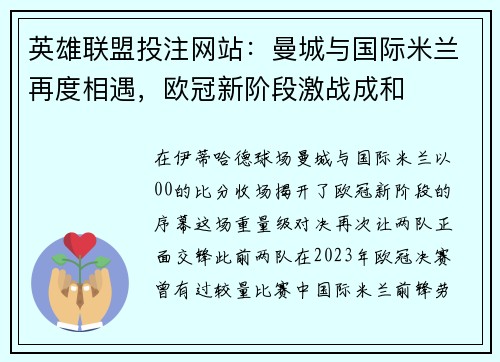 英雄联盟投注网站：曼城与国际米兰再度相遇，欧冠新阶段激战成和

在伊蒂哈德球场曼城与国际米兰以00的比分收场揭开了欧冠新阶段的序幕这场重量级对决再次让两队正面交锋此前两队在2023年欧冠决赛曾有过较量比赛中国际米兰前锋劳